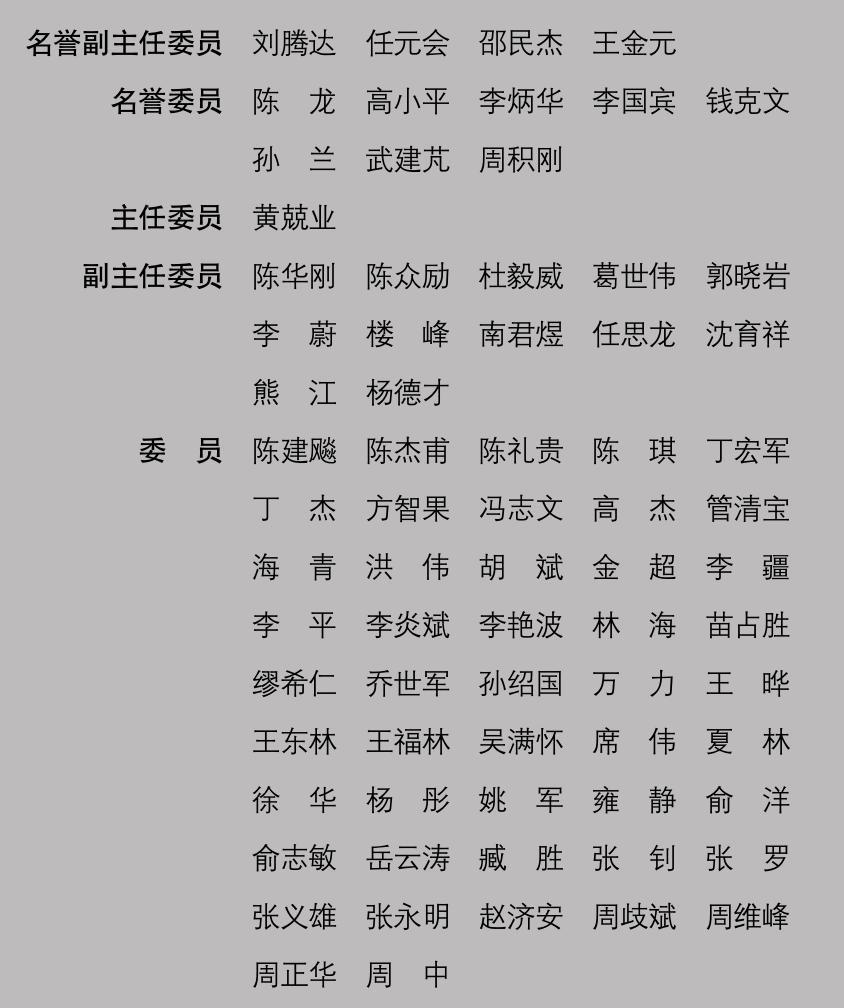 名誉副主任委员 刘腾达 任元会 邵民杰 王金元
名誉委员 陈 龙 高小平 李炳华 李国宾 钱克文
孙 兰 武建芃 周积刚
主任委员 黄兢业
副主任委员 陈华刚 陈众励 杜毅威 葛世伟 郭晓岩
李 蔚 楼 峰 南君煜 任思龙 沈育祥
熊 江 杨德才
委 员 陈建飚 陈杰甫 陈礼贵 陈 琪 丁宏军
丁 杰 方智果 冯志文 高 杰 管清宝
海 青 洪 伟 胡 斌 金 超 李 疆
李 平 李炎斌 李艳波 林 海 苗占胜
缪希仁 乔世军 孙绍国 万 力 王 晔
王东林 王福林 吴满怀 席 伟 夏 林
徐 华 杨 彤 姚 军 雍 静 俞 洋
俞志敏 岳云涛 臧 胜 张 钊 张 罗
张义雄 张永明 赵济安 周歧斌 周维峰
周正华 周 中